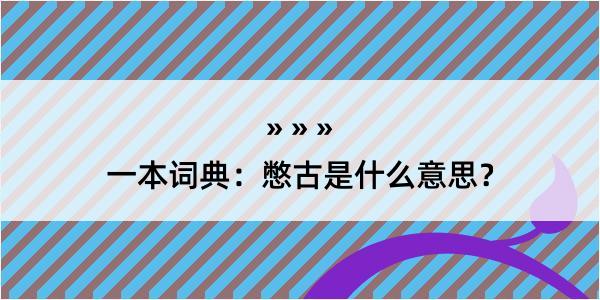 » » »

一本词典：憋古是什么意思？